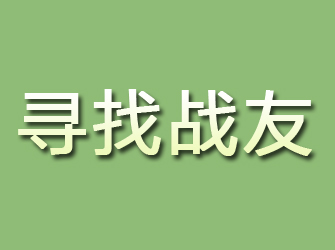 寻找战友